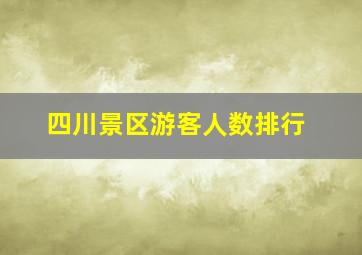 四川景区游客人数排行